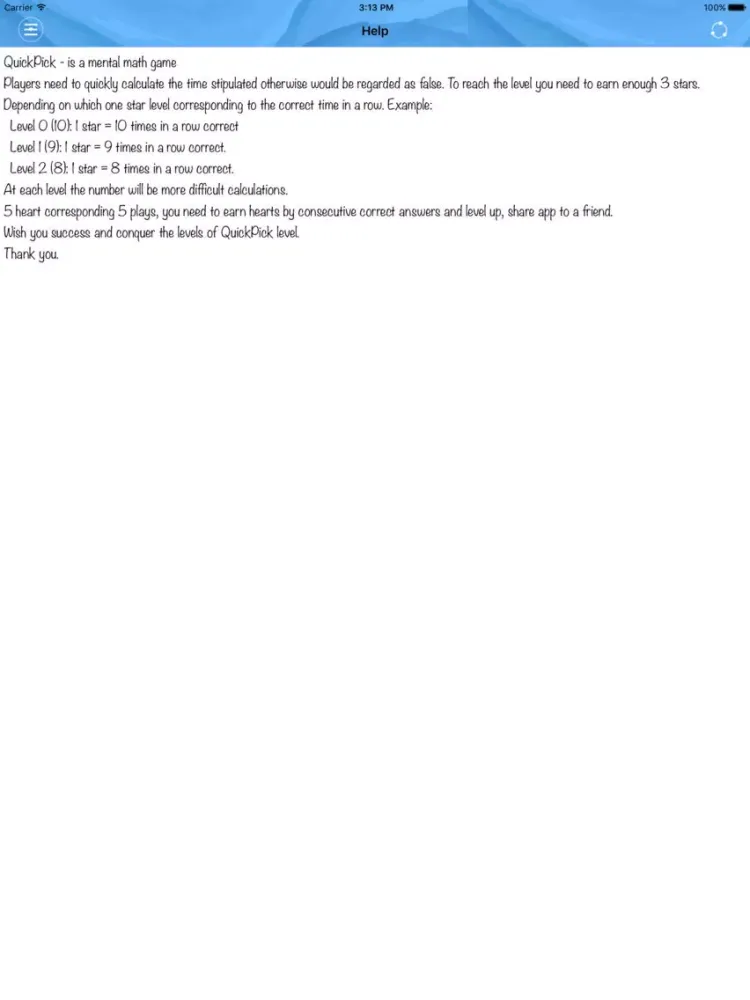 Carrier 3:13 PM 100%

Help

QuickPick - is a mental math game
Players need to quickly calculate the time stipulated otherwise would be regarded as false. To reach the level you need to earn enough 3 stars.
Depending on which one star level corresponding to the correct time in a row. Example:
Level 0 (10): 1 star = 10 times in a row correct
Level 1 (9): 1 star = 9 times in a row correct.
Level 2 (8): 1 star = 8 times in a row correct.
At each level the number will be more difficult calculations.
5 heart corresponding 5 plays, you need to earn hearts by consecutive correct answers and level up, share app to a friend.
Wish you success and conquer the levels of QuickPick level.
Thank you.